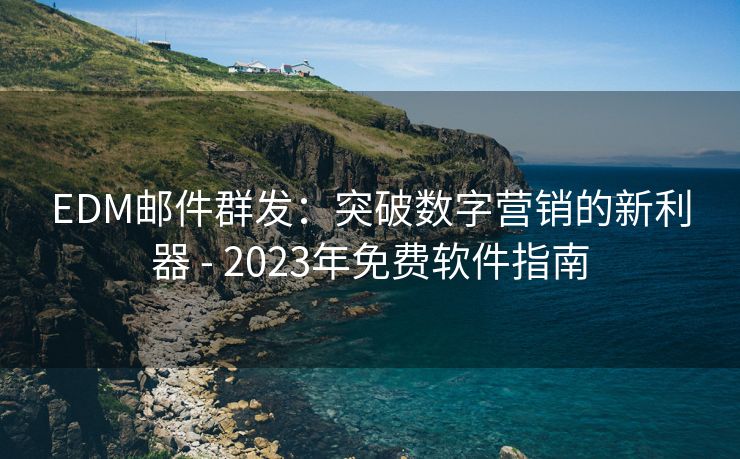 EDM邮件群发：突破数字营销的新利器 - 2023年免费软件指南